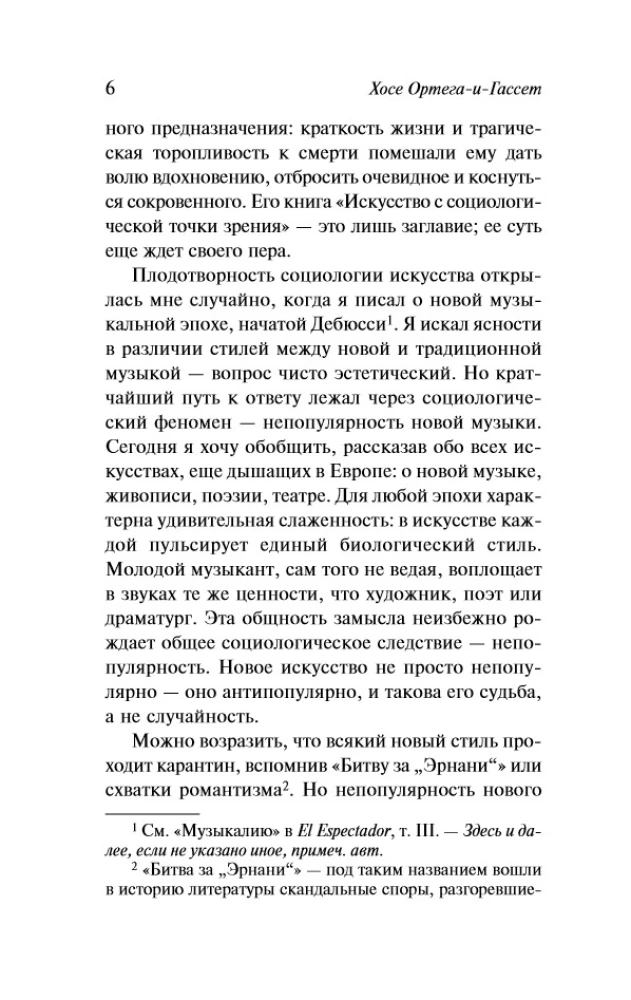 6 Хосе Ортега-и-Гассет

ного предназначения: краткость жизни и трагическая торопливость к смерти помешали ему дать волю вдохновению, отбросить очевидное и коснуться сокровенного. Его книга «Искусство с социологической точки зрения» — это лишь заглавие; ее суть еще ждет своего пера.

Плодотворность социологии искусства открылась мне случайно, когда я писал о новой музыкальной эпохе, начатой Дебюсси$^{1}$. Я искал ясности в различии стилей между новой и традиционной музыкой — вопрос чисто эстетический. Но кратчайший путь к ответу лежал через социологический феномен — непопулярность новой музыки. Сегодня я хочу обобщить, рассказав обо всех искусствах, еще дышащих в Европе: о новой музыке, живописи, поэзии, театре. Для любой эпохи характерна удивительная слаженность: в искусстве каждой пульсирует единый биологический стиль. Молодой музыкант, сам того не ведая, воплощает в звуках те же ценности, что художник, поэт или драматург. Эта общность замысла неизбежно рождает общее социологическое следствие — непопулярность. Новое искусство не просто непопулярно — оно антипопулярно, и такова его судьба, а не случайность.

Можно возразить, что всякий новый стиль проходит карантин, вспомнив «Битву за „Эрнани“» или схватки романтизма$^{2}$. Но непопулярность нового

$^{1}$ См. «Музыкалию» в El Espectador, т. III. — Здесь и далее, если не указано иное, примеч. авт.

$^{2}$ «Битва за „Эрнани“» — под таким названием вошли в историю литературы скандальные споры, разгоревшие-